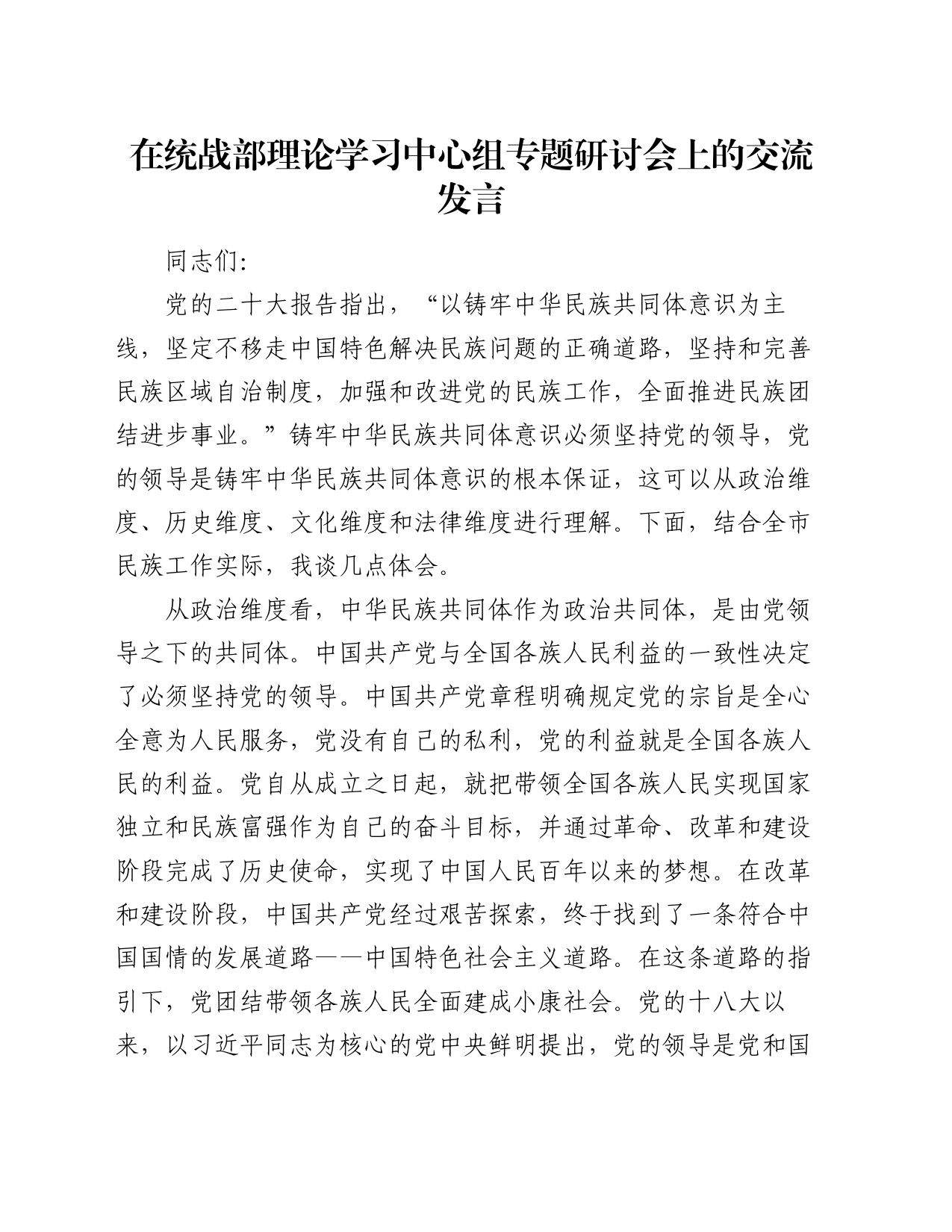 在统战部理论学习中心组专题研讨会上的交流发言

同志们:

党的二十大报告指出，“以铸牢中华民族共同体意识为主线，坚定不移走中国特色解决民族问题的正确道路，坚持和完善民族区域自治制度，加强和改进党的民族工作，全面推进民族团结进步事业。”铸牢中华民族共同体意识必须坚持党的领导，党的领导是铸牢中华民族共同体意识的根本保证，这可以从政治维度、历史维度、文化维度和法律维度进行理解。下面，结合全市民族工作实际，我谈几点体会。

从政治维度看，中华民族共同体作为政治共同体，是由党领导之下的共同体。中国共产党与全国各族人民利益的一致性决定了必须坚持党的领导。中国共产党章程明确规定党的宗旨是全心全意为人民服务，党没有自己的私利，党的利益就是全国各族人民的利益。党自从成立之日起，就把带领全国各族人民实现国家独立和民族富强作为自己的奋斗目标，并通过革命、改革和建设阶段完成了历史使命，实现了中国人民百年以来的梦想。在改革和建设阶段，中国共产党经过艰苦探索，终于找到了一条符合中国国情的发展道路——中国特色社会主义道路。在这条道路的指引下，党团结带领各族人民全面建成小康社会。党的十八大以来，以习近平同志为核心的党中央鲜明提出，党的领导是党和国